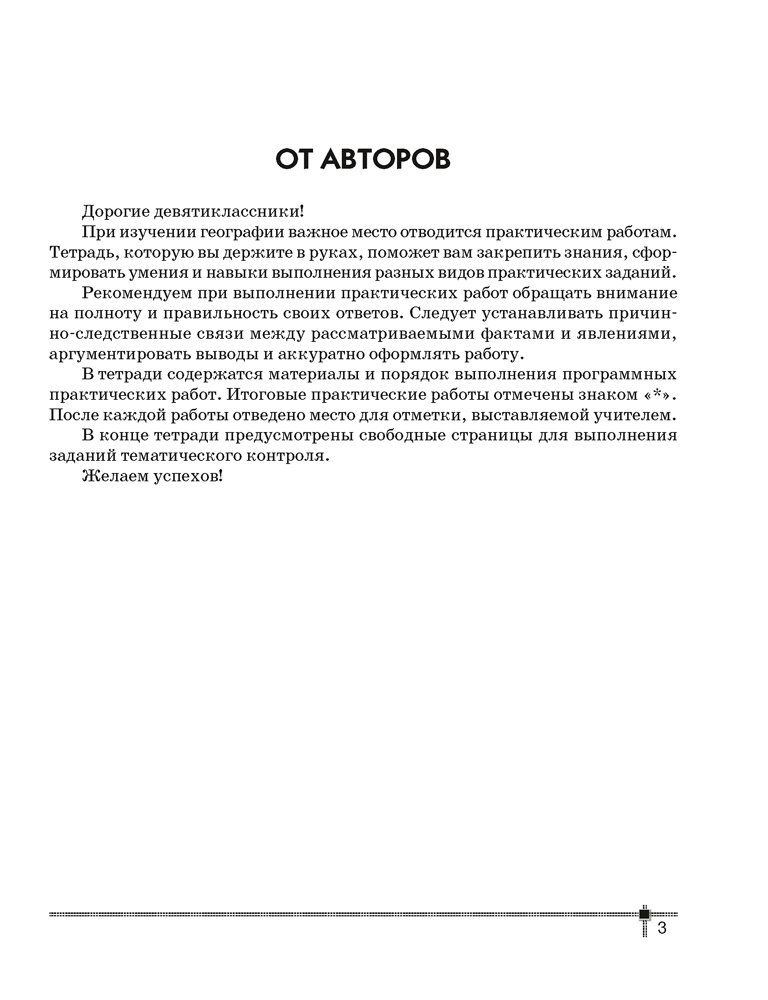 ОТ АВТОРОВ

Дорогие девятиклассники!

При изучении географии важное место отводится практическим работам. Тетрадь, которую вы держите в руках, поможет вам закрепить знания, сформировать умения и навыки выполнения разных видов практических заданий.

Рекомендуем при выполнении практических работ обращать внимание на полноту и правильность своих ответов. Следует устанавливать причинно-следственные связи между рассматриваемыми фактами и явлениями, аргументировать выводы и аккуратно оформлять работу.

В тетради содержатся материалы и порядок выполнения программных практических работ. Итоговые практические работы отмечены знаком «*». После каждой работы отведено место для отметки, выставляемой учителем.

В конце тетради предусмотрены свободные страницы для выполнения заданий тематического контроля.

Желаем успехов!

3